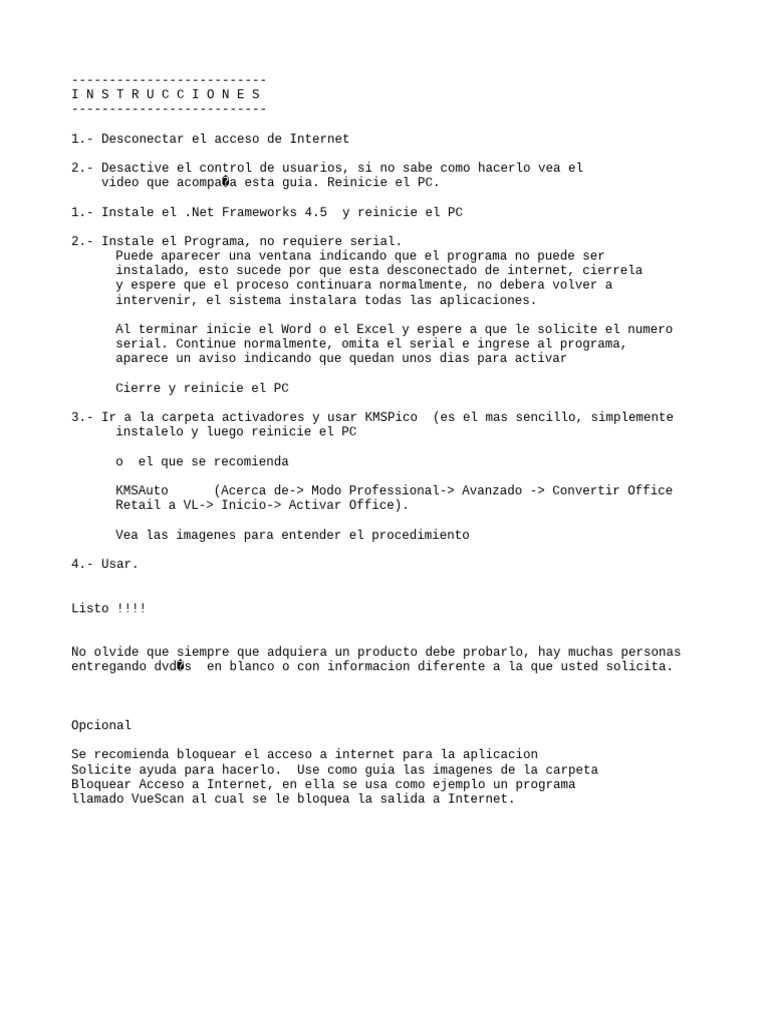 -------------------------
I N S T R U C C I O N E S
-------------------------

1.- Desconectar el acceso de Internet

2.- Desactive el control de usuarios, si no sabe como hacerlo vea el video que acompa�a esta guia. Reinicie el PC.

1.- Instale el .Net Frameworks 4.5 y reinicie el PC

2.- Instale el Programa, no requiere serial.
Puede aparecer una ventana indicando que el programa no puede ser instalado, esto sucede por que esta desconectado de internet, cierrela y espere que el proceso continuara normalmente, no debera volver a intervenir, el sistema instalara todas las aplicaciones.

Al terminar inicie el Word o el Excel y espere a que le solicite el numero serial. Continue normalmente, omita el serial e ingrese al programa, aparece un aviso indicando que quedan unos dias para activar

Cierre y reinicie el PC

3.- Ir a la carpeta activadores y usar KMSPico (es el mas sencillo, simplemente instalelo y luego reinicie el PC

o el que se recomienda

KMSAuto (Acerca de-> Modo Professional-> Avanzado -> Convertir Office Retail a VL-> Inicio-> Activar Office).

Vea las imagenes para entender el procedimiento

4.- Usar.

Listo !!!!

No olvide que siempre que adquiera un producto debe probarlo, hay muchas personas entregando dvd�s en blanco o con informacion diferente a la que usted solicita.

Opcional

Se recomienda bloquear el acceso a internet para la aplicacion Solicite ayuda para hacerlo. Use como guia las imagenes de la carpeta Bloquear Acceso a Internet, en ella se usa como ejemplo un programa llamado VueScan al cual se le bloquea la salida a Internet.